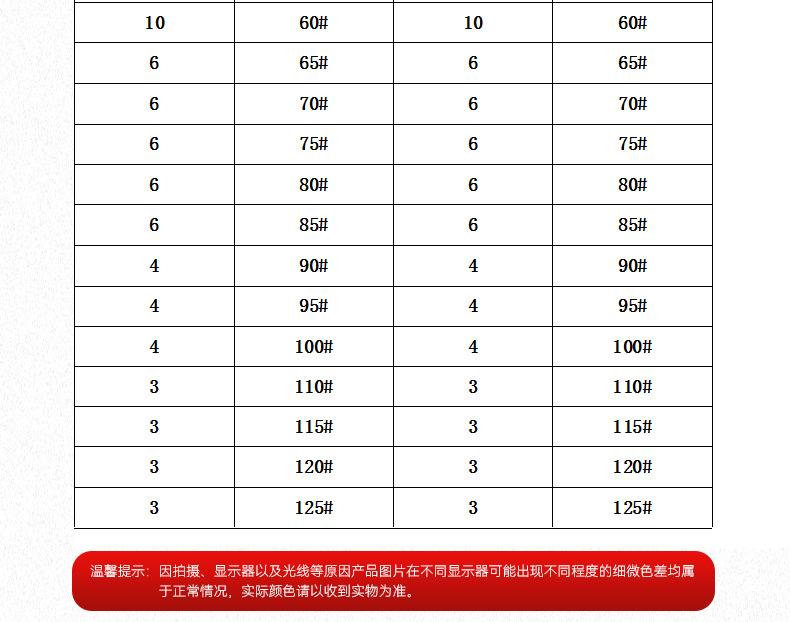 | 10 | 60# | 10 | 60# |
|---|---|---|---|
| 6 | 65# | 6 | 65# |
| 6 | 70# | 6 | 70# |
| 6 | 75# | 6 | 75# |
| 6 | 80# | 6 | 80# |
| 6 | 85# | 6 | 85# |
| 4 | 90# | 4 | 90# |
| 4 | 95# | 4 | 95# |
| 4 | 100# | 4 | 100# |
| 3 | 110# | 3 | 110# |
| 3 | 115# | 3 | 115# |
| 3 | 120# | 3 | 120# |
| 3 | 125# | 3 | 125# |

温馨提示：因拍摄、显示器以及光线等原因产品图片在不同显示器可能出现不同程度的细微色差均属于正常情况，实际颜色请以收到实物为准。